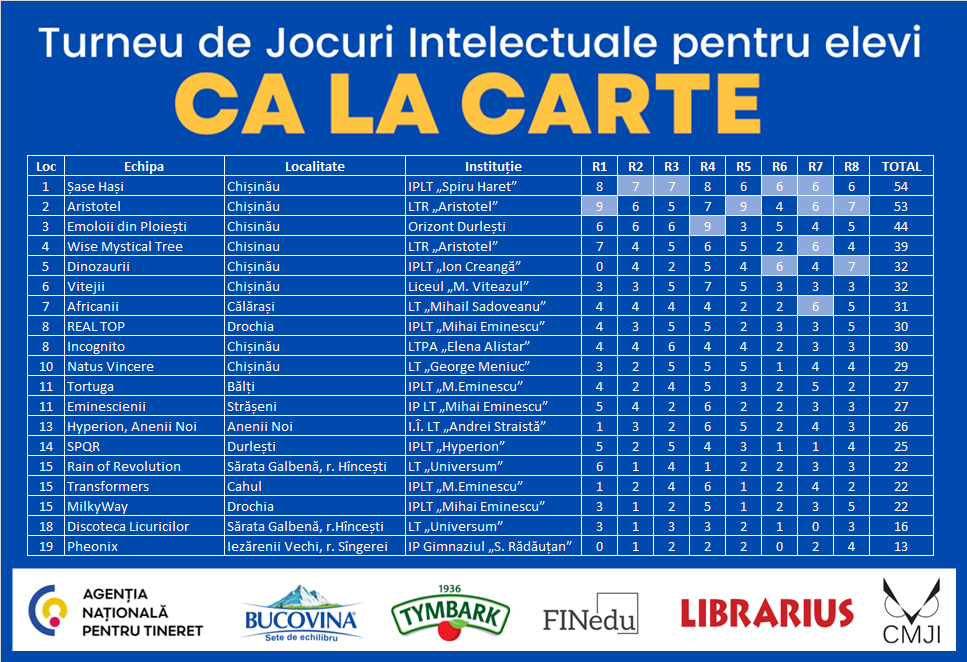 Turneu de Jocuri Intelectuale pentru elevi
CA LA CARTE

| Loc | Echipa | Localitate | Instituție | R1 | R2 | R3 | R4 | R5 | R6 | R7 | R8 | TOTAL |
|---|---|---|---|---|---|---|---|---|---|---|---|---|
| 1 | Șase Hași | Chișinău | IPLT „Spiru Haret” | 8 | 7 | 7 | 8 | 6 | 6 | 6 | 6 | 54 |
| 2 | Aristotel | Chișinău | LTR „Aristotel” | 9 | 6 | 5 | 7 | 9 | 4 | 6 | 7 | 53 |
| 3 | Emoloii din Ploiești | Chisinău | Orizont Durlești | 6 | 6 | 6 | 9 | 3 | 5 | 4 | 5 | 44 |
| 4 | Wise Mystical Tree | Chisinau | LTR „Aristotel” | 7 | 4 | 5 | 6 | 5 | 2 | 6 | 4 | 39 |
| 5 | Dinozaurii | Chișinău | IPLT „Ion Creangă” | 0 | 4 | 2 | 5 | 4 | 6 | 4 | 7 | 32 |
| 6 | Vitejii | Chișinău | Liceul „M. Viteazul” | 3 | 3 | 5 | 7 | 5 | 3 | 3 | 3 | 32 |
| 7 | Africanii | Călărași | LT „Mihail Sadoveanu” | 4 | 4 | 4 | 4 | 2 | 2 | 6 | 5 | 31 |
| 8 | REAL TOP | Drochia | IPLT „Mihai Eminescu” | 4 | 3 | 5 | 5 | 2 | 3 | 3 | 5 | 30 |
| 8 | Incognito | Chișinău | LTPA „Elena Alistar” | 4 | 4 | 6 | 4 | 4 | 2 | 3 | 3 | 30 |
| 10 | Natus Vincere | Chișinău | LT „George Meniuc” | 3 | 2 | 5 | 5 | 5 | 1 | 4 | 4 | 29 |
| 11 | Tortuga | Bălți | IPLT „M.Eminescu” | 4 | 2 | 4 | 5 | 3 | 2 | 5 | 2 | 27 |
| 11 | Eminescienii | Strășeni | IP LT „Mihai Eminescu” | 5 | 4 | 2 | 6 | 2 | 2 | 3 | 3 | 27 |
| 13 | Hyperion, Anenii Noi | Anenii Noi | I.Î. LT „Andrei Straistă” | 1 | 3 | 2 | 6 | 5 | 2 | 4 | 3 | 26 |
| 14 | SPQR | Durlești | IPLT „Hyperion” | 5 | 2 | 5 | 4 | 3 | 1 | 1 | 4 | 25 |
| 15 | Rain of Revolution | Sărata Galbenă, r. Hîncești | LT „Universum” | 6 | 1 | 4 | 1 | 2 | 2 | 3 | 3 | 22 |
| 15 | Transformers | Cahul | IPLT „M.Eminescu” | 1 | 2 | 4 | 6 | 1 | 2 | 4 | 2 | 22 |
| 15 | MilkyWay | Drochia | IPLT „Mihai Eminescu” | 3 | 1 | 2 | 5 | 1 | 2 | 3 | 5 | 22 |
| 18 | Discoteca Licuricilor | Sărata Galbenă, r.Hîncești | LT „Universum” | 3 | 1 | 3 | 3 | 2 | 1 | 0 | 3 | 16 |
| 19 | Pheonix | Iezărenii Vechi, r. Sîngerei | IP Gimnaziul „S. Rădăuțan” | 0 | 1 | 2 | 2 | 2 | 0 | 2 | 4 | 13 |

AGENȚIA NAȚIONALĂ PENTRU TINERET
BUCOVINA
Sete de echilibru
1936
TYMBARK
FINedu
LIBRARIUS
CMJI